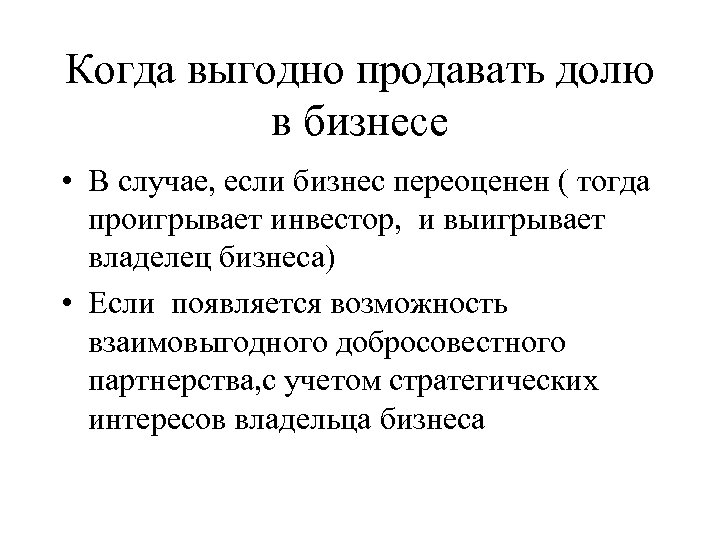 Когда выгодно продавать долю в бизнесе

• В случае, если бизнес переоценен ( тогда проигрывает инвестор, и выигрывает владелец бизнеса)

• Если появляется возможность взаимовыгодного добросовестного партнерства,с учетом стратегических интересов владельца бизнеса